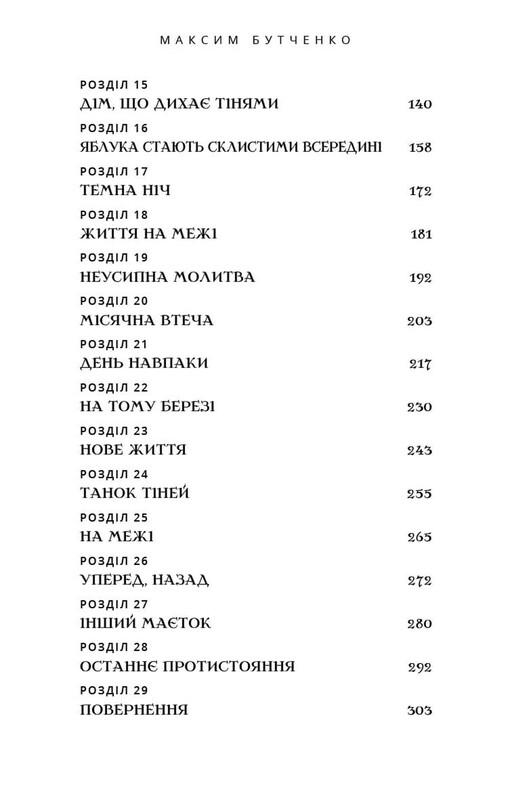 МАКСИМ БУТЧЕНКО

РОЗДІЛ 15
ДІМ, ЩО ДИХАЄ ТІНЯМИ 140

РОЗДІЛ 16
ЯБЛУКА СТАЮТЬ СКЛИСТИМИ ВСЕРЕДИНІ 158

РОЗДІЛ 17
ТЕМНА НІЧ 172

РОЗДІЛ 18
ЖИТТЯ НА МЕЖІ 181

РОЗДІЛ 19
НЕУСИПНА МОЛИТВА 192

РОЗДІЛ 20
МІСЯЧНА ВТЕЧА 203

РОЗДІЛ 21
ДЕНЬ НАВПАКИ 217

РОЗДІЛ 22
НА ТОМУ БЕРЕЗІ 230

РОЗДІЛ 23
НОВЕ ЖИТТЯ 243

РОЗДІЛ 24
ТАНОК ТІНЕЙ 255

РОЗДІЛ 25
НА МЕЖІ 265

РОЗДІЛ 26
УПЕРЕД, НАЗАД 272

РОЗДІЛ 27
ІНШИЙ МАЄТОК 280

РОЗДІЛ 28
ОСТАННЄ ПРОТИСТОЯННЯ 292

РОЗДІЛ 29
ПОВЕРНЕННЯ 303